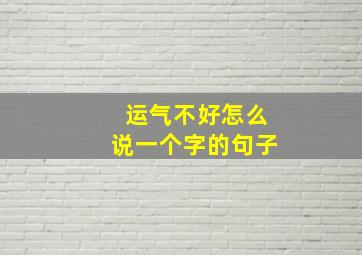 运气不好怎么
说一个字的句子